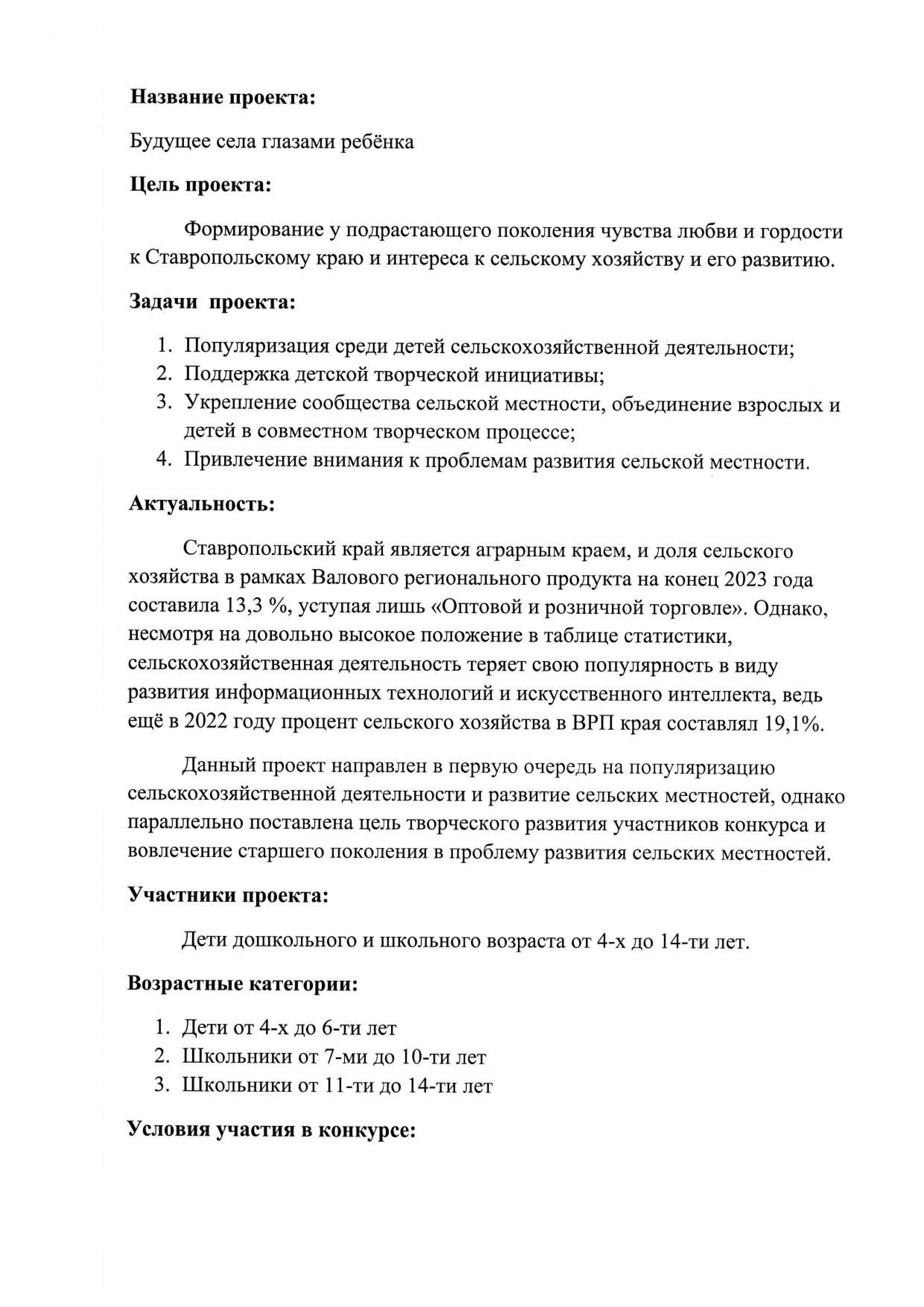 Название проекта:

Будущее села глазами ребёнка

Цель проекта:

Формирование у подрастающего поколения чувства любви и гордости к Ставропольскому краю и интереса к сельскому хозяйству и его развитию.

Задачи проекта:

1. Популяризация среди детей сельскохозяйственной деятельности;
2. Поддержка детской творческой инициативы;
3. Укрепление сообщества сельской местности, объединение взрослых и детей в совместном творческом процессе;
4. Привлечение внимания к проблемам развития сельской местности.

Актуальность:

Ставропольский край является аграрным краем, и доля сельского хозяйства в рамках Валового регионального продукта на конец 2023 года составила 13,3 %, уступая лишь «Оптовой и розничной торговле». Однако, несмотря на довольно высокое положение в таблице статистики, сельскохозяйственная деятельность теряет свою популярность в виду развития информационных технологий и искусственного интеллекта, ведь ещё в 2022 году процент сельского хозяйства в ВРП края составлял 19,1%.

Данный проект направлен в первую очередь на популяризацию сельскохозяйственной деятельности и развитие сельских местностей, однако параллельно поставлена цель творческого развития участников конкурса и вовлечение старшего поколения в проблему развития сельских местностей.

Участники проекта:

Дети дошкольного и школьного возраста от 4-х до 14-ти лет.

Возрастные категории:

1. Дети от 4-х до 6-ти лет
2. Школьники от 7-ми до 10-ти лет
3. Школьники от 11-ти до 14-ти лет

Условия участия в конкурсе: